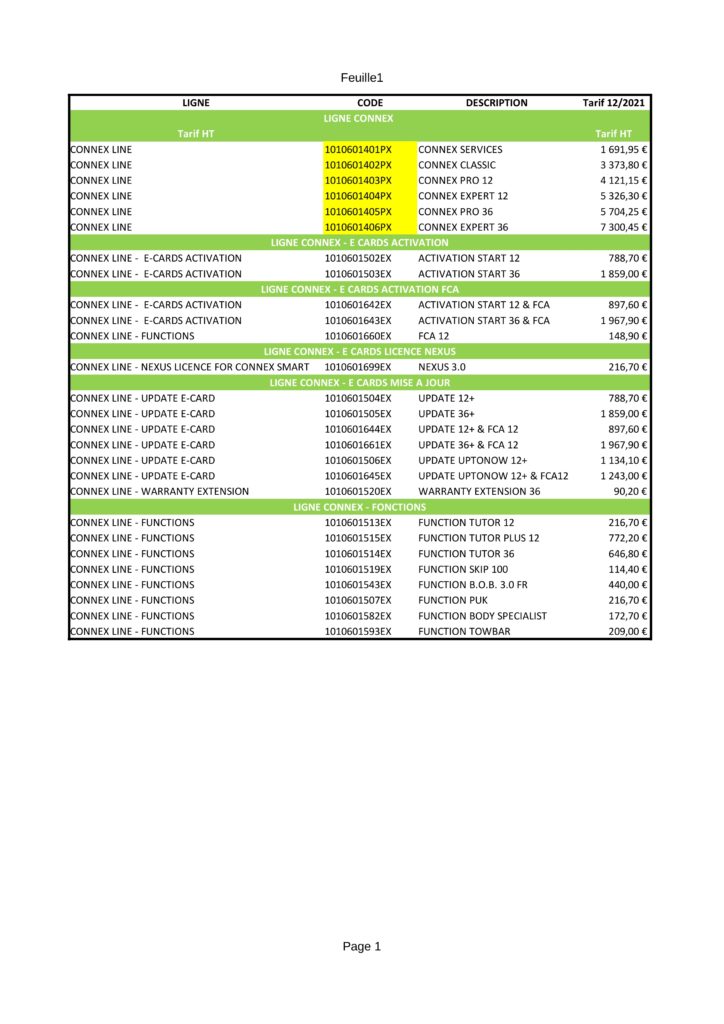 Feuille1

| LIGNE | CODE | DESCRIPTION | Tarif 12/2021 |
|---|---|---|---|
| | LIGNE CONNEX | | |
| Tarif HT | | | Tarif HT |
| CONNEX LINE | 1010601401PX | CONNEX SERVICES | 1 691,95 € |
| CONNEX LINE | 1010601402PX | CONNEX CLASSIC | 3 373,80 € |
| CONNEX LINE | 1010601403PX | CONNEX PRO 12 | 4 121,15 € |
| CONNEX LINE | 1010601404PX | CONNEX EXPERT 12 | 5 326,30 € |
| CONNEX LINE | 1010601405PX | CONNEX PRO 36 | 5 704,25 € |
| CONNEX LINE | 1010601406PX | CONNEX EXPERT 36 | 7 300,45 € |
| | LIGNE CONNEX - E CARDS ACTIVATION | | |
| CONNEX LINE - E-CARDS ACTIVATION | 1010601502EX | ACTIVATION START 12 | 788,70 € |
| CONNEX LINE - E-CARDS ACTIVATION | 1010601503EX | ACTIVATION START 36 | 1 859,00 € |
| | LIGNE CONNEX - E CARDS ACTIVATION FCA | | |
| CONNEX LINE - E-CARDS ACTIVATION | 1010601642EX | ACTIVATION START 12 & FCA | 897,60 € |
| CONNEX LINE - E-CARDS ACTIVATION | 1010601643EX | ACTIVATION START 36 & FCA | 1 967,90 € |
| CONNEX LINE - FUNCTIONS | 1010601660EX | FCA 12 | 148,90 € |
| | LIGNE CONNEX - E CARDS LICENCE NEXUS | | |
| CONNEX LINE - NEXUS LICENCE FOR CONNEX SMART | 1010601699EX | NEXUS 3.0 | 216,70 € |
| | LIGNE CONNEX - E CARDS MISE A JOUR | | |
| CONNEX LINE - UPDATE E-CARD | 1010601504EX | UPDATE 12+ | 788,70 € |
| CONNEX LINE - UPDATE E-CARD | 1010601505EX | UPDATE 36+ | 1 859,00 € |
| CONNEX LINE - UPDATE E-CARD | 1010601644EX | UPDATE 12+ & FCA 12 | 897,60 € |
| CONNEX LINE - UPDATE E-CARD | 1010601661EX | UPDATE 36+ & FCA 12 | 1 967,90 € |
| CONNEX LINE - UPDATE E-CARD | 1010601506EX | UPDATE UPTONOW 12+ | 1 134,10 € |
| CONNEX LINE - UPDATE E-CARD | 1010601645EX | UPDATE UPTONOW 12+ & FCA12 | 1 243,00 € |
| CONNEX LINE - WARRANTY EXTENSION | 1010601520EX | WARRANTY EXTENSION 36 | 90,20 € |
| | LIGNE CONNEX - FONCTIONS | | |
| CONNEX LINE - FUNCTIONS | 1010601513EX | FUNCTION TUTOR 12 | 216,70 € |
| CONNEX LINE - FUNCTIONS | 1010601515EX | FUNCTION TUTOR PLUS 12 | 772,20 € |
| CONNEX LINE - FUNCTIONS | 1010601514EX | FUNCTION TUTOR 36 | 646,80 € |
| CONNEX LINE - FUNCTIONS | 1010601519EX | FUNCTION SKIP 100 | 114,40 € |
| CONNEX LINE - FUNCTIONS | 1010601543EX | FUNCTION B.O.B. 3.0 FR | 440,00 € |
| CONNEX LINE - FUNCTIONS | 1010601507EX | FUNCTION PUK | 216,70 € |
| CONNEX LINE - FUNCTIONS | 1010601582EX | FUNCTION BODY SPECIALIST | 172,70 € |
| CONNEX LINE - FUNCTIONS | 1010601593EX | FUNCTION TOWBAR | 209,00 € |

Page 1